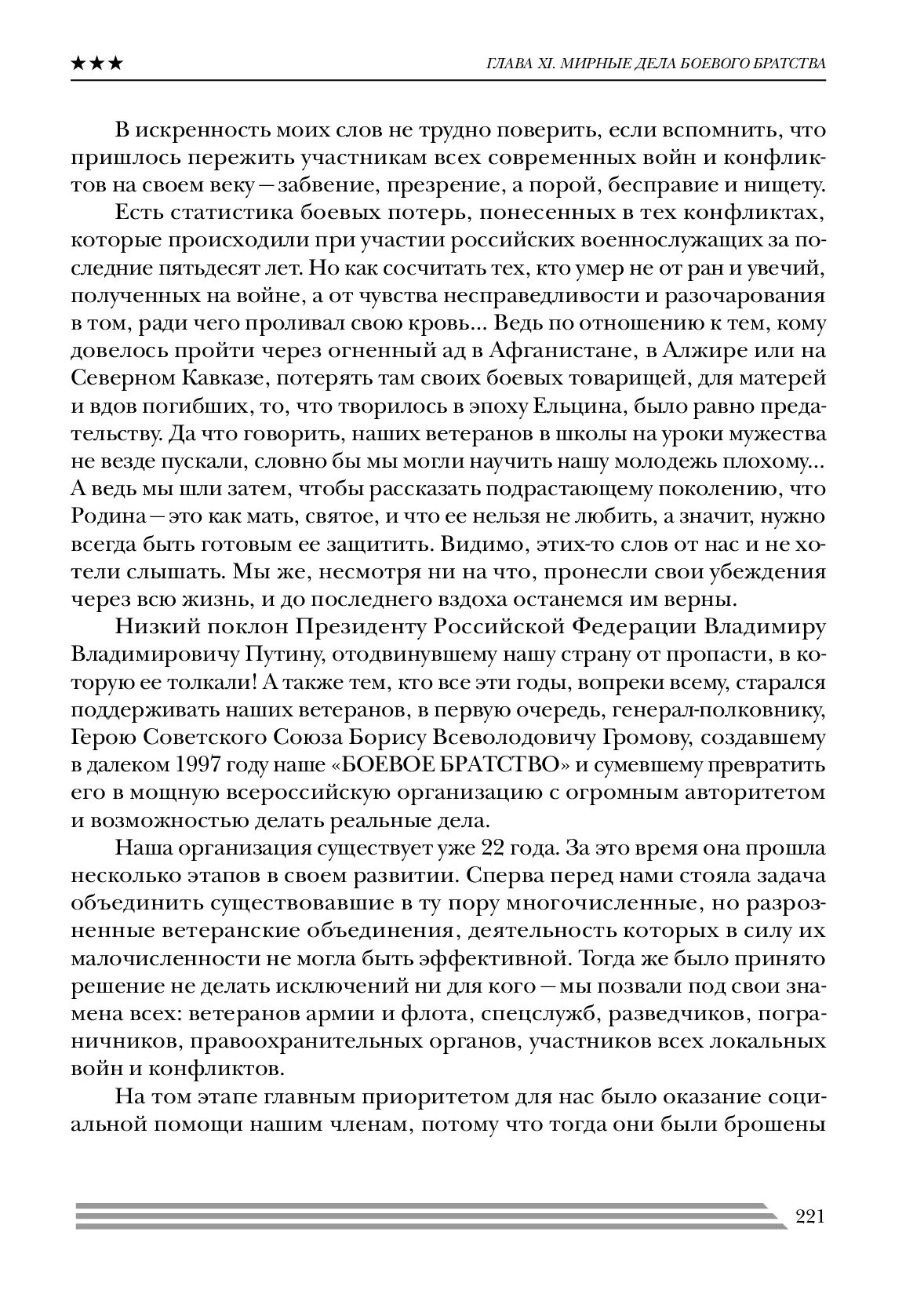 ★★★ ГЛАВА XI. МИРНЫЕ ДЕЛА БОЕВОГО БРАТСТВА

В искренность моих слов не трудно поверить, если вспомнить, что пришлось пережить участникам всех современных войн и конфликтов на своем веку — забвение, презрение, а порой, бесправие и нищету.

Есть статистика боевых потерь, понесенных в тех конфликтах, которые происходили при участии российских военнослужащих за последние пятьдесят лет. Но как сосчитать тех, кто умер не от ран и увечий, полученных на войне, а от чувства несправедливости и разочарования в том, ради чего проливал свою кровь... Ведь по отношению к тем, кому довелось пройти через огненный ад в Афганистане, в Алжире или на Северном Кавказе, потерять там своих боевых товарищей, для матерей и вдов погибших, то, что творилось в эпоху Ельцина, было равно предательству. Да что говорить, наших ветеранов в школы на уроки мужества не везде пускали, словно бы мы могли научить нашу молодежь плохому... А ведь мы шли затем, чтобы рассказать подрастающему поколению, что Родина — это как мать, святое, и что ее нельзя не любить, а значит, нужно всегда быть готовым ее защитить. Видимо, этих-то слов от нас и не хотели слышать. Мы же, несмотря ни на что, пронесли свои убеждения через всю жизнь, и до последнего вздоха останемся им верны.

Низкий поклон Президенту Российской Федерации Владимиру Владимировичу Путину, отодвинувшему нашу страну от пропасти, в которую ее толкали! А также тем, кто все эти годы, вопреки всему, старался поддерживать наших ветеранов, в первую очередь, генерал-полковнику, Герою Советского Союза Борису Всеволодовичу Громову, создавшему в далеком 1997 году наше «БОЕВОЕ БРАТСТВО» и сумевшему превратить его в мощную всероссийскую организацию с огромным авторитетом и возможностью делать реальные дела.

Наша организация существует уже 22 года. За это время она прошла несколько этапов в своем развитии. Сперва перед нами стояла задача объединить существовавшие в ту пору многочисленные, но разрозненные ветеранские объединения, деятельность которых в силу их малочисленности не могла быть эффективной. Тогда же было принято решение не делать исключений ни для кого — мы позвали под свои знамена всех: ветеранов армии и флота, спецслужб, разведчиков, пограничников, правоохранительных органов, участников всех локальных войн и конфликтов.

На том этапе главным приоритетом для нас было оказание социальной помощи нашим членам, потому что тогда они были брошены

221